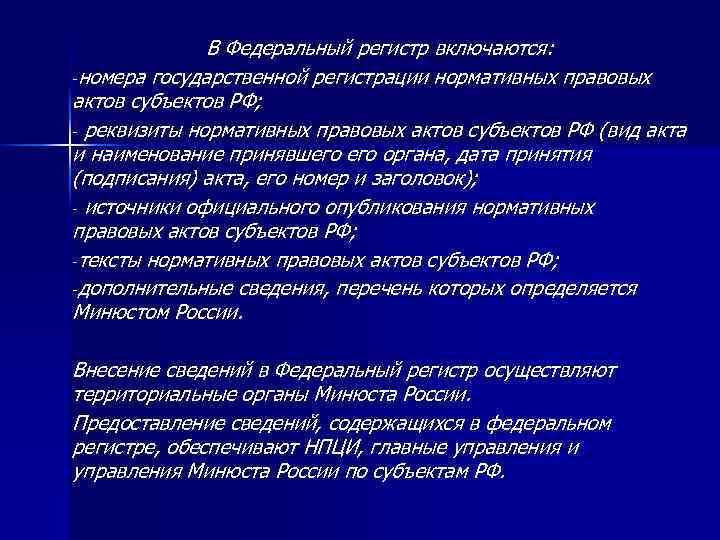 В Федеральный регистр включаются:

-номера государственной регистрации нормативных правовых актов субъектов РФ;

- реквизиты нормативных правовых актов субъектов РФ (вид акта и наименование принявшего его органа, дата принятия (подписания) акта, его номер и заголовок);

- источники официального опубликования нормативных правовых актов субъектов РФ;

-тексты нормативных правовых актов субъектов РФ;

-дополнительные сведения, перечень которых определяется Минюстом России.

Внесение сведений в Федеральный регистр осуществляют территориальные органы Минюста России.

Предоставление сведений, содержащихся в федеральном регистре, обеспечивают НПЦИ, главные управления и управления Минюста России по субъектам РФ.